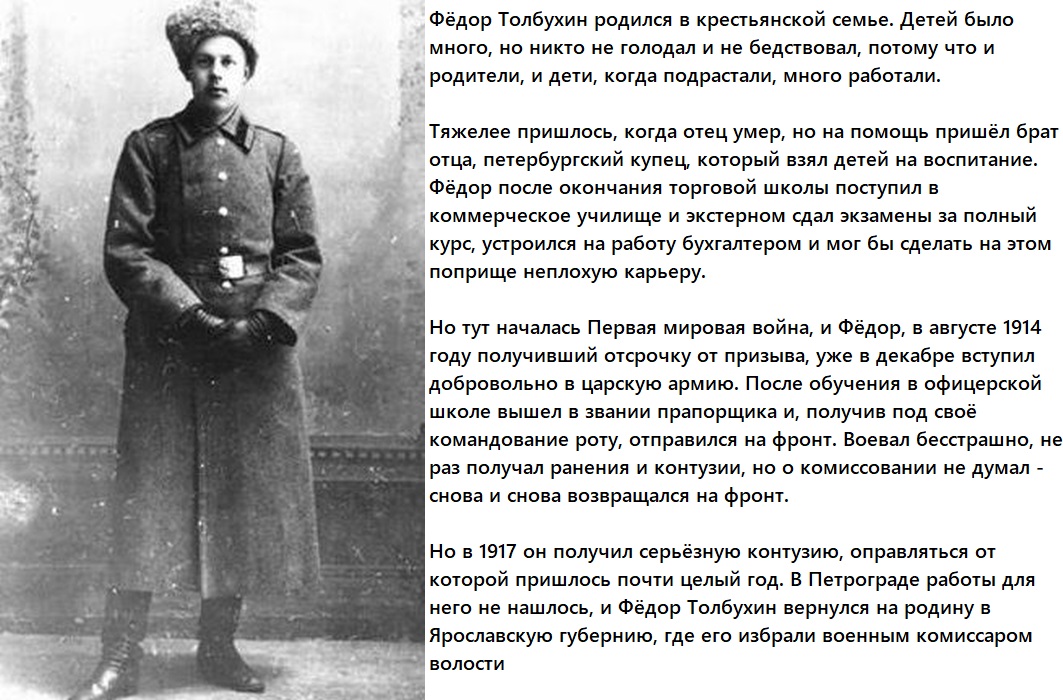 Фёдор Толбухин родился в крестьянской семье. Детей было много, но никто не голодал и не бедствовал, потому что и родители, и дети, когда подрастали, много работали.

Тяжелее пришлось, когда отец умер, но на помощь пришёл брат отца, петербургский купец, который взял детей на воспитание. Фёдор после окончания торговой школы поступил в коммерческое училище и экстерном сдал экзамены за полный курс, устроился на работу бухгалтером и мог бы сделать на этом поприще неплохую карьеру.

Но тут началась Первая мировая война, и Фёдор, в августе 1914 году получивший отсрочку от призыва, уже в декабре вступил добровольно в царскую армию. После обучения в офицерской школе вышел в звании прапорщика и, получив под своё командование роту, отправился на фронт. Воевал бесстрашно, не раз получал ранения и контузии, но о комиссовании не думал - снова и снова возвращался на фронт.

Но в 1917 он получил серьёзную контузию, оправляться от которой пришлось почти целый год. В Петрограде работы для него не нашлось, и Фёдор Толбухин вернулся на родину в Ярославскую губернию, где его избрали военным комиссаром волости